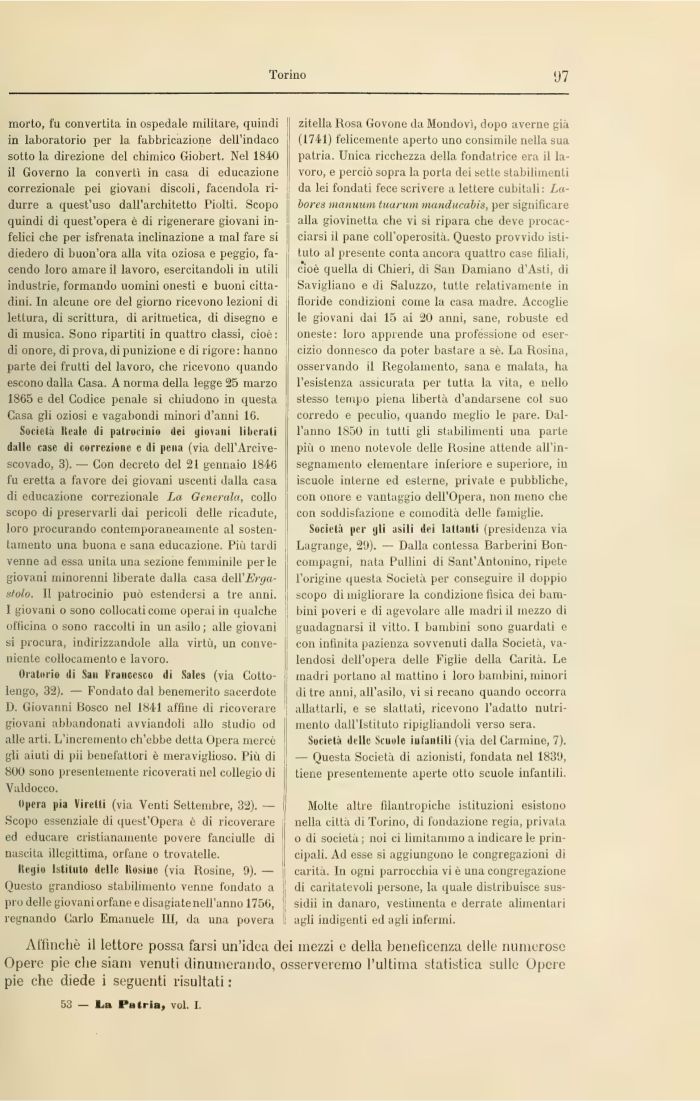 Torino 97

morto, fu convertita in ospedale militare, quindi in laboratorio per la fabbricazione dell'indaco sotto la direzione del chimico Giobert. Nel 1840 il Governo la convertì in casa di educazione correzionale pei giovani discoli, facendola ridurre a quest'uso dall'architetto Piolti. Scopo quindi di quest'opera è di rigenerare giovani infelici che per isfrenata inclinazione a mal fare si diedero di buon'ora alla vita oziosa e peggio, facendo loro amare il lavoro, esercitandoli in utili industrie, formando uomini onesti e buoni cittadini. In alcune ore del giorno ricevono lezioni di lettura, di scrittura, di aritmetica, di disegno e di musica. Sono ripartiti in quattro classi, cioè: di onore, di prova, di punizione e di rigore: hanno parte dei frutti del lavoro, che ricevono quando escono dalla Casa. A norma della legge 25 marzo 1865 e del Codice penale si chiudono in questa Casa gli oziosi e vagabondi minori d'anni 16.

Società Reale di patrocinio dei giovani liberati dalle case di correzione e di pena (via dell'Arcivescovado, 3). — Con decreto del 21 gennaio 1846 fu eretta a favore dei giovani uscenti dalla casa di educazione correzionale La Generala, collo scopo di preservarli dai pericoli delle ricadute, loro procurando contemporaneamente al sostentamento una buona e sana educazione. Più tardi venne ad essa unita una sezione femminile per le giovani minorenni liberate dalla casa dell'Ergastolo. Il patrocinio può estendersi a tre anni. I giovani o sono collocati come operai in qualche officina o sono raccolti in un asilo; alle giovani si procura, indirizzandole alla virtù, un conveniente collocamento e lavoro.

Oratorio di San Francesco di Sales (via Cottolengo, 32). — Fondato dal benemerito sacerdote D. Giovanni Bosco nel 1841 affine di ricoverare giovani abbandonati avviandoli allo studio od alle arti. L'incremento ch'ebbe detta Opera mercè gli aiuti di pii benefattori è meraviglioso. Più di 800 sono presentemente ricoverati nel collegio di Valdocco.

Opera pia Viretti (via Venti Settembre, 32). — Scopo essenziale di quest'Opera è di ricoverare ed educare cristianamente povere fanciulle di nascita illegittima, orfane o trovatelle.

Regio Istituto delle Rosine (via Rosine, 9). — Questo grandioso stabilimento venne fondato a pro delle giovani orfane e disagiate nell'anno 1756, regnando Carlo Emanuele III, da una povera zitella Rosa Govone da Mondovì, dopo averne già (1741) felicemente aperto uno consimile nella sua patria. Unica ricchezza della fondatrice era il lavoro, e perciò sopra la porta dei sette stabilimenti da lei fondati fece scrivere a lettere cubitali: Labores manuum tuarum manducabis, per significare alla giovinetta che vi si ripara che deve procacciarsi il pane coll'operosità. Questo provvido istituto al presente conta ancora quattro case filiali, cioè quella di Chieri, di San Damiano d'Asti, di Savigliano e di Saluzzo, tutte relativamente in floride condizioni come la casa madre. Accoglie le giovani dai 15 ai 20 anni, sane, robuste ed oneste: loro apprende una professione od esercizio donnesco da poter bastare a sè. La Rosina, osservando il Regolamento, sana e malata, ha l'esistenza assicurata per tutta la vita, e nello stesso tempo piena libertà d'andarsene col suo corredo e peculio, quando meglio le pare. Dall'anno 1850 in tutti gli stabilimenti una parte più o meno notevole delle Rosine attende all'insegnamento elementare inferiore e superiore, in iscuole interne ed esterne, private e pubbliche, con onore e vantaggio dell'Opera, non meno che con soddisfazione e comodità delle famiglie.

Società per gli asili dei lattanti (presidenza via Lagrange, 29). — Dalla contessa Barberini Boncompagni, nata Pullini di Sant'Antonino, ripete l'origine questa Società per conseguire il doppio scopo di migliorare la condizione fisica dei bambini poveri e di agevolare alle madri il mezzo di guadagnarsi il vitto. I bambini sono guardati e con infinita pazienza sovvenuti dalla Società, valendosi dell'opera delle Figlie della Carità. Le madri portano al mattino i loro bambini, minori di tre anni, all'asilo, vi si recano quando occorra allattarli, e se slattati, ricevono l'adatto nutrimento dall'Istituto ripigliandoli verso sera.

Società delle Scuole infantili (via del Carmine, 7). — Questa Società di azionisti, fondata nel 1839, tiene presentemente aperte otto scuole infantili.

Molte altre filantropiche istituzioni esistono nella città di Torino, di fondazione regia, privata o di società; noi ci limitammo a indicare le principali. Ad esse si aggiungono le congregazioni di carità. In ogni parrocchia vi è una congregazione di caritatevoli persone, la quale distribuisce sussidii in danaro, vestimenta e derrate alimentari agli indigenti ed agli infermi.

Affinchè il lettore possa farsi un'idea dei mezzi e della beneficenza delle numerose Opere pie che siam venuti dinumerando, osserveremo l'ultima statistica sulle Opere pie che diede i seguenti risultati:

53 — La Patria, vol. I.